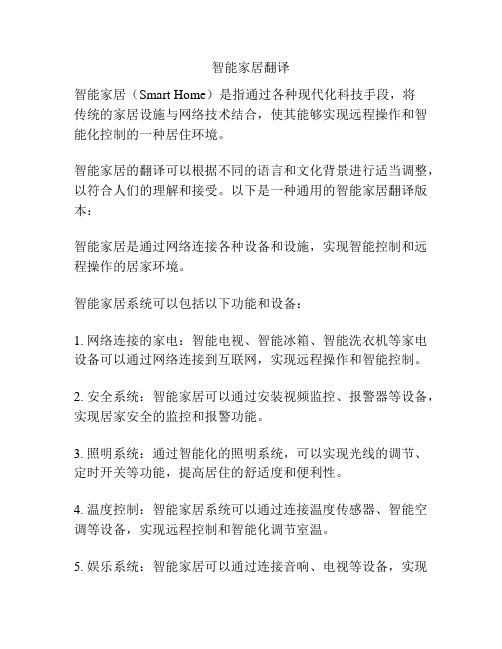 智能家居翻译

智能家居（Smart Home）是指通过各种现代化科技手段，将传统的家居设施与网络技术结合，使其能够实现远程操作和智能化控制的一种居住环境。

智能家居的翻译可以根据不同的语言和文化背景进行适当调整，以符合人们的理解和接受。以下是一种通用的智能家居翻译版本：

智能家居是通过网络连接各种设备和设施，实现智能控制和远程操作的居家环境。

智能家居系统可以包括以下功能和设备：

1. 网络连接的家电：智能电视、智能冰箱、智能洗衣机等家电设备可以通过网络连接到互联网，实现远程操作和智能控制。

2. 安全系统：智能家居可以通过安装视频监控、报警器等设备，实现居家安全的监控和报警功能。

3. 照明系统：通过智能化的照明系统，可以实现光线的调节、定时开关等功能，提高居住的舒适度和便利性。

4. 温度控制：智能家居系统可以通过连接温度传感器、智能空调等设备，实现远程控制和智能化调节室温。

5. 娱乐系统：智能家居可以通过连接音响、电视等设备，实现